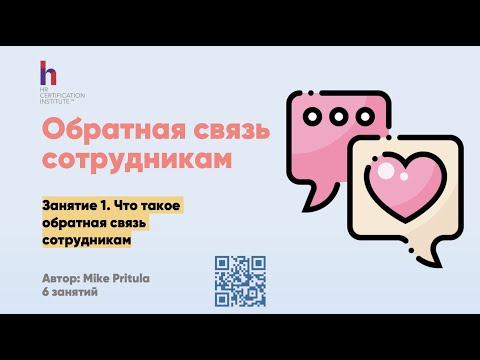 h
HR CERTIFICATION INSTITUTE™

Обратная связь сотрудникам

Занятие 1. Что такое обратная связь сотрудникам

Автор: Mike Pritula
6 занятий